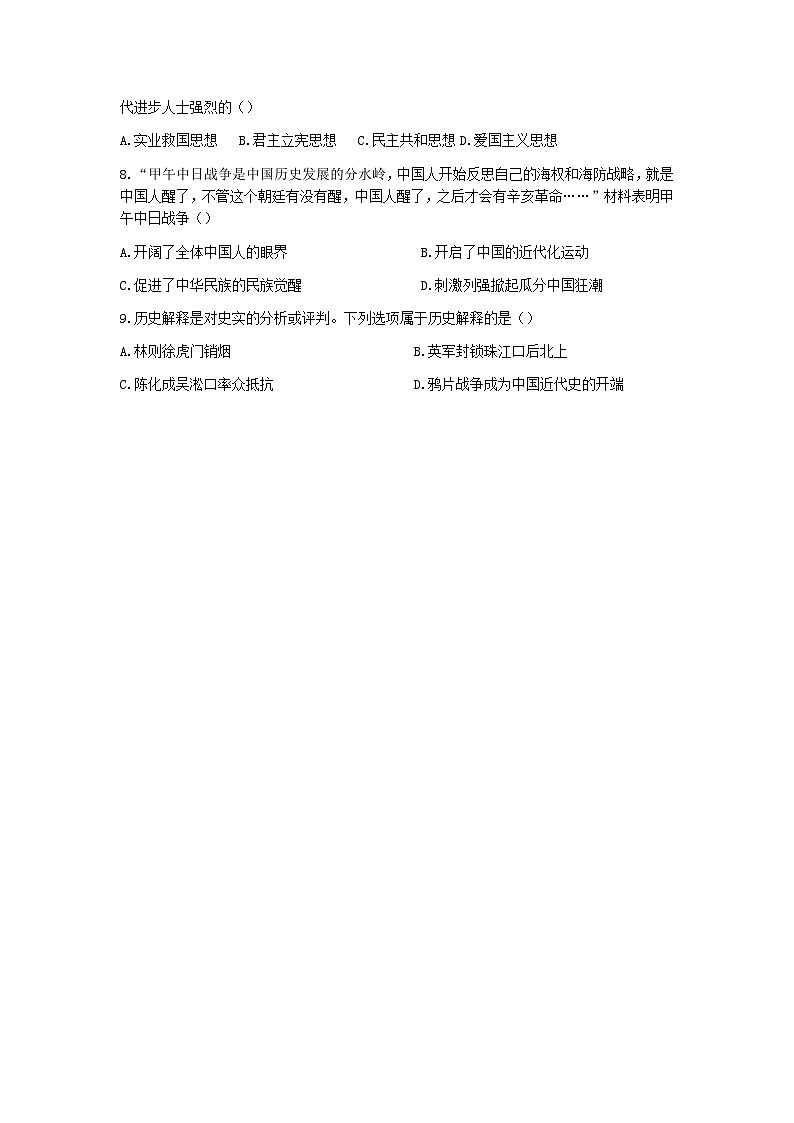 代进步人士强烈的（）

A.实业救国思想　B.君主立宪思想　C.民主共和思想 D.爱国主义思想

8.“甲午中日战争是中国历史发展的分水岭，中国人开始反思自己的海权和海防战略，就是中国人醒了，不管这个朝廷有没有醒，中国人醒了，之后才会有辛亥革命……”材料表明甲午中日战争（）

A.开阔了全体中国人的眼界

B.开启了中国的近代化运动

C.促进了中华民族的民族觉醒

D.刺激列强掀起瓜分中国狂潮

9.历史解释是对史实的分析或评判。下列选项属于历史解释的是（）

A.林则徐虎门销烟

B.英军封锁珠江口后北上

C.陈化成吴淞口率众抵抗

D.鸦片战争成为中国近代史的开端